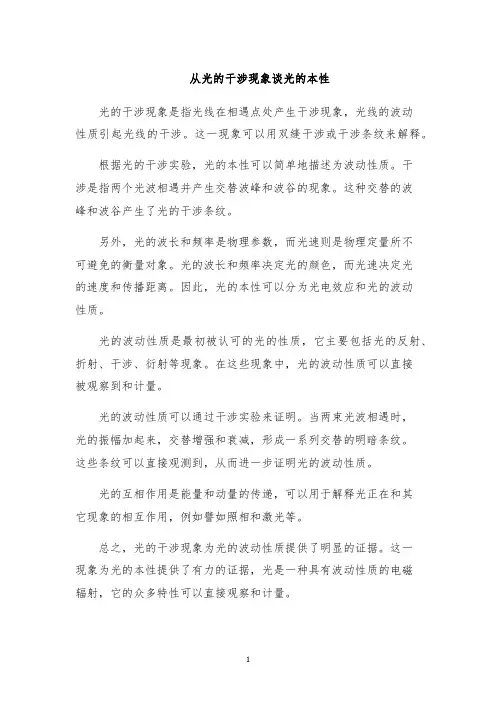 从光的干涉现象谈光的本性

光的干涉现象是指光线在相遇点处产生干涉现象，光线的波动性质引起光线的干涉。这一现象可以用双缝干涉或干涉条纹来解释。

根据光的干涉实验，光的本性可以简单地描述为波动性质。干涉是指两个光波相遇并产生交替波峰和波谷的现象。这种交替的波峰和波谷产生了光的干涉条纹。

另外，光的波长和频率是物理参数，而光速则是物理定量所不可避免的衡量对象。光的波长和频率决定光的颜色，而光速决定光的速度和传播距离。因此，光的本性可以分为光电效应和光的波动性质。

光的波动性质是最初被认可的光的性质，它主要包括光的反射、折射、干涉、衍射等现象。在这些现象中，光的波动性质可以直接被观察到和计量。

光的波动性质可以通过干涉实验来证明。当两束光波相遇时，光的振幅加起来，交替增强和衰减，形成一系列交替的明暗条纹。这些条纹可以直接观测到，从而进一步证明光的波动性质。

光的互相作用是能量和动量的传递，可以用于解释光正在和其它现象的相互作用，例如譬如照相和激光等。

总之，光的干涉现象为光的波动性质提供了明显的证据。这一现象为光的本性提供了有力的证据，光是一种具有波动性质的电磁辐射，它的众多特性可以直接观察和计量。

1